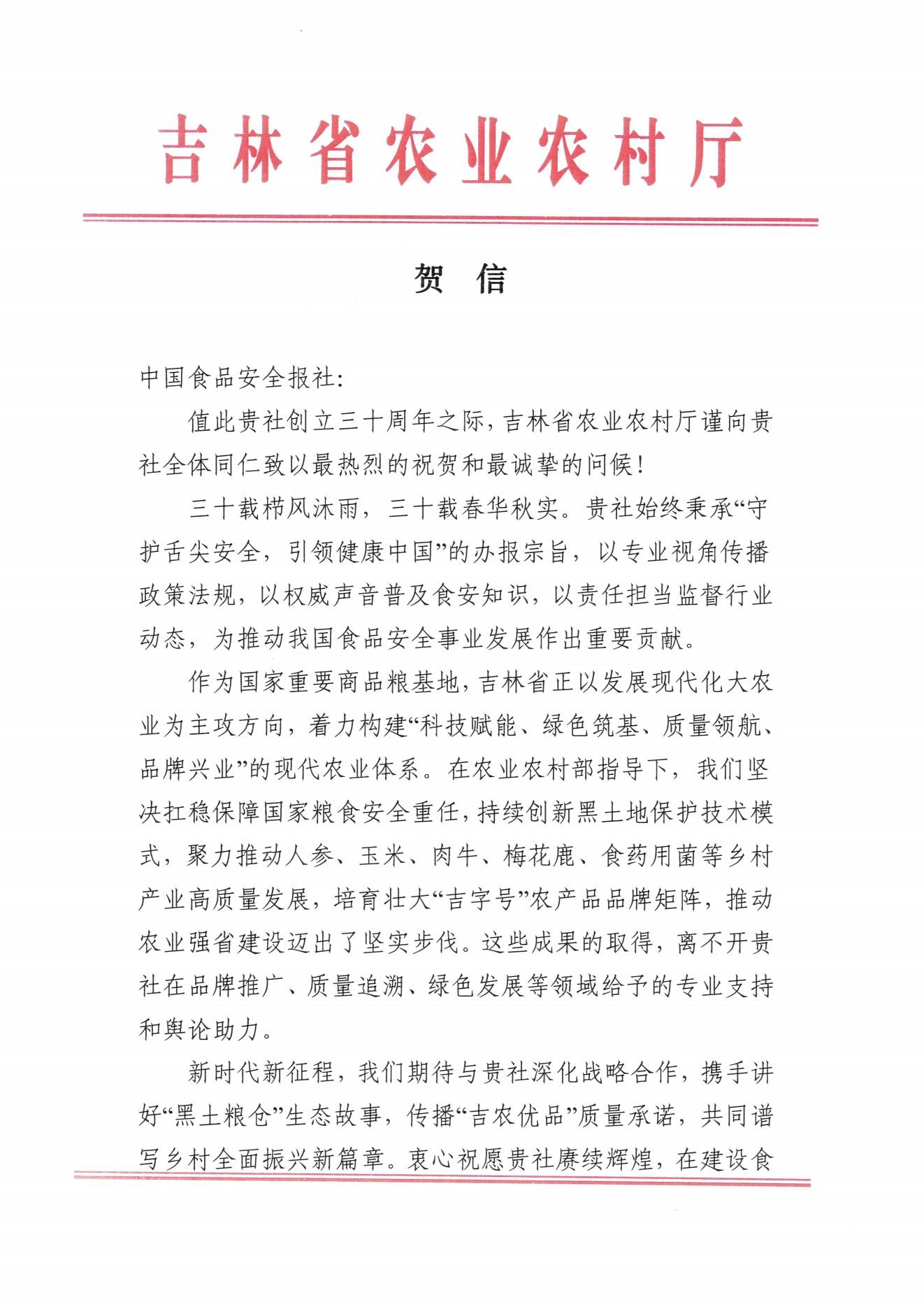 吉林省农业农村厅

贺 信

中国食品安全报社:

值此贵社创立三十周年之际,吉林省农业农村厅谨向贵社全体同仁致以最热烈的祝贺和最诚挚的问候!

三十载栉风沐雨,三十载春华秋实。贵社始终秉承“守护舌尖安全,引领健康中国”的办报宗旨,以专业视角传播政策法规,以权威声音普及食安知识,以责任担当监督行业动态,为推动我国食品安全事业发展作出重要贡献。

作为国家重要商品粮基地,吉林省正以发展现代化大农业为主攻方向,着力构建“科技赋能、绿色筑基、质量领航、品牌兴业”的现代农业体系。在农业农村部指导下,我们坚决扛稳保障国家粮食安全重任,持续创新黑土地保护技术模式,聚力推动人参、玉米、肉牛、梅花鹿、食药用菌等乡村产业高质量发展,培育壮大“吉字号”农产品品牌矩阵,推动农业强省建设迈出了坚实步伐。这些成果的取得,离不开贵社在品牌推广、质量追溯、绿色发展等领域给予的专业支持和舆论助力。

新时代新征程,我们期待与贵社深化战略合作,携手讲好“黑土粮仓”生态故事,传播“吉农优品”质量承诺,共同谱写乡村全面振兴新篇章。衷心祝愿贵社赓续辉煌,在建设食